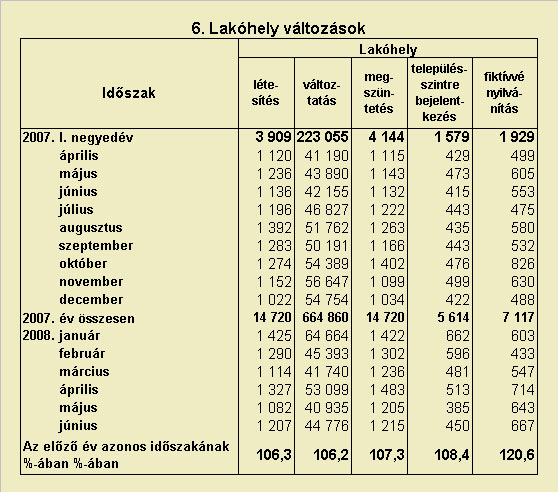 6. Lakóhely változások

| Időszak | Lakóhely létesítés | Lakóhely változtatás | Lakóhely megszüntetés | Lakóhely településszintre bejelentkezés | Lakóhely fiktívvé nyilvánítás |
|---|---|---|---|---|---|
| 2007. I. negyedév | 3 909 | 223 055 | 4 144 | 1 579 | 1 929 |
| április | 1 120 | 41 190 | 1 115 | 429 | 499 |
| május | 1 236 | 43 890 | 1 143 | 473 | 605 |
| június | 1 136 | 42 155 | 1 132 | 415 | 553 |
| július | 1 196 | 46 827 | 1 222 | 443 | 475 |
| augusztus | 1 392 | 51 762 | 1 263 | 435 | 580 |
| szeptember | 1 283 | 50 191 | 1 166 | 443 | 532 |
| október | 1 274 | 54 389 | 1 402 | 476 | 826 |
| november | 1 152 | 56 647 | 1 099 | 499 | 630 |
| december | 1 022 | 54 754 | 1 034 | 422 | 488 |
| 2007. év összesen | 14 720 | 664 860 | 14 720 | 5 614 | 7 117 |
| 2008. január | 1 425 | 64 664 | 1 422 | 662 | 603 |
| február | 1 290 | 45 393 | 1 302 | 596 | 433 |
| március | 1 114 | 41 740 | 1 236 | 481 | 547 |
| április | 1 327 | 53 099 | 1 483 | 513 | 714 |
| május | 1 082 | 40 935 | 1 205 | 385 | 643 |
| június | 1 207 | 44 776 | 1 215 | 450 | 667 |
| Az előző év azonos időszakának %-ában %-ában | 106,3 | 106,2 | 107,3 | 108,4 | 120,6 |